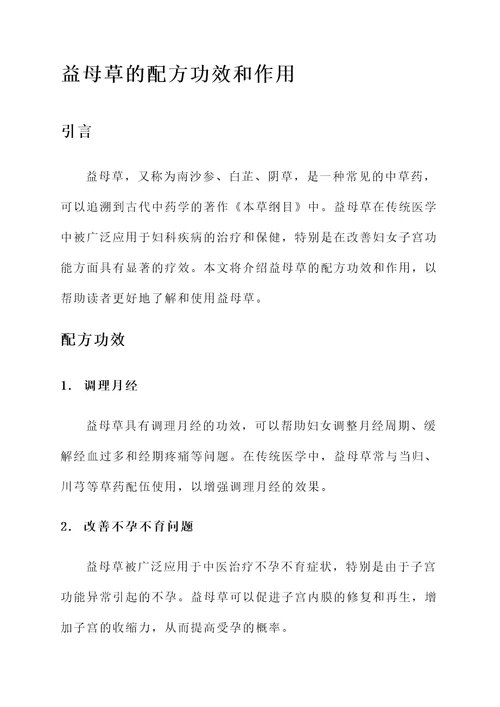 益母草的配方功效和作用

引言

益母草，又称为南沙参、白芷、阴草，是一种常见的中草药，可以追溯到古代中药学的著作《本草纲目》中。益母草在传统医学中被广泛应用于妇科疾病的治疗和保健，特别是在改善妇女子宫功能方面具有显著的疗效。本文将介绍益母草的配方功效和作用，以帮助读者更好地了解和使用益母草。

配方功效

1. 调理月经

益母草具有调理月经的功效，可以帮助妇女调整月经周期、缓解经血过多和经期疼痛等问题。在传统医学中，益母草常与当归、川芎等草药配伍使用，以增强调理月经的效果。

2. 改善不孕不育问题

益母草被广泛应用于中医治疗不孕不育症状，特别是由于子宫功能异常引起的不孕。益母草可以促进子宫内膜的修复和再生，增加子宫的收缩力，从而提高受孕的概率。